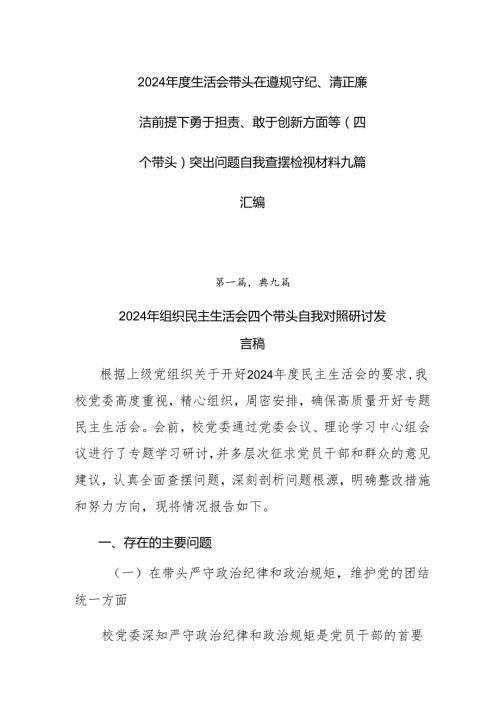 2024年度生活会带头在遵规守纪、清正廉洁前提下勇于担责、敢于创新方面等（四个带头）突出问题自我查摆检视材料九篇汇编

第一篇，共九篇

2024年组织民主生活会四个带头自我对照研讨发言稿

根据上级党组织关于开好2024年度民主生活会的要求，我校党委高度重视，精心组织，周密安排，确保高质量开好专题民主生活会。会前，校党委通过党委会议、理论学习中心组会议进行了专题学习研讨，并多层次征求党员干部和群众的意见建议，认真全面查摆问题，深刻剖析问题根源，明确整改措施和努力方向，现将情况报告如下。

一、存在的主要问题

（一）在带头严守政治纪律和政治规矩，维护党的团结统一方面

校党委深知严守政治纪律和政治规矩是党员干部的首要